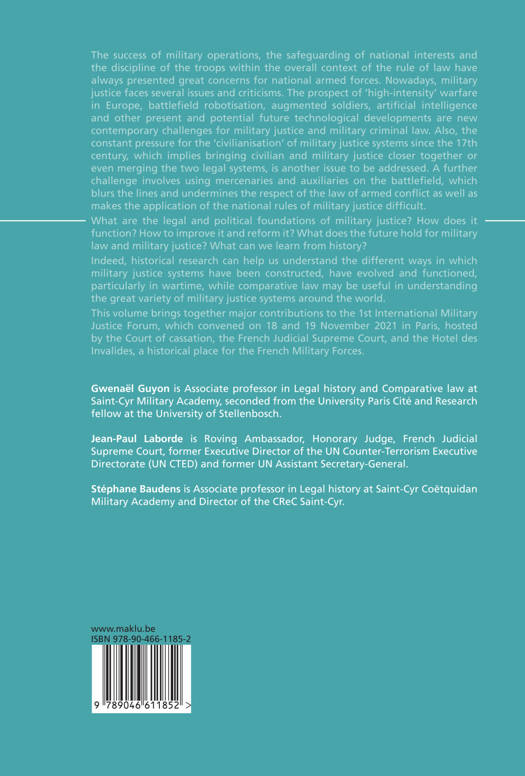 The success of military operations, the safeguarding of national interests and the discipline of the troops within the overall context of the rule of law have always presented great concerns for national armed forces. Nowadays, military justice faces several issues and criticisms. The prospect of 'high-intensity' warfare in Europe, battlefield robotisation, augmented soldiers, artificial intelligence and other present and potential future technological developments are new contemporary challenges for military justice and military criminal law. Also, the constant pressure for the 'civilianisation' of military justice systems since the 17th century, which implies bringing civilian and military justice closer together or even merging the two legal systems, is another issue to be addressed. A further challenge involves using mercenaries and auxiliaries on the battlefield, which blurs the lines and undermines the respect of the law of armed conflict as well as makes the application of the national rules of military justice difficult.

What are the legal and political foundations of military justice? How does it function? How to improve it and reform it? What does the future hold for military law and military justice? What can we learn from history?

Indeed, historical research can help us understand the different ways in which military justice systems have been constructed, have evolved and functioned, particularly in wartime, while comparative law may be useful in understanding the great variety of military justice systems around the world.

This volume brings together major contributions to the 1st International Military Justice Forum, which convened on 18 and 19 November 2021 in Paris, hosted by the Court of cassation, the French Judicial Supreme Court, and the Hotel des Invalides, a historical place for the French Military Forces.

Gwenaël Guyon is Associate professor in Legal history and Comparative law at Saint-Cyr Military Academy, seconded from the University Paris Cité and Research fellow at the University of Stellenbosch.

Jean-Paul Laborde is Roving Ambassador, Honorary Judge, French Judicial Supreme Court, former Executive Director of the UN Counter-Terrorism Executive Directorate (UN CTED) and former UN Assistant Secretary-General.

Stéphane Baudens is Associate professor in Legal history at Saint-Cyr Coëtquidan Military Academy and Director of the CReC Saint-Cyr.

www.maklu.be
ISBN 978-90-466-1185-2

9 789046 611852 >